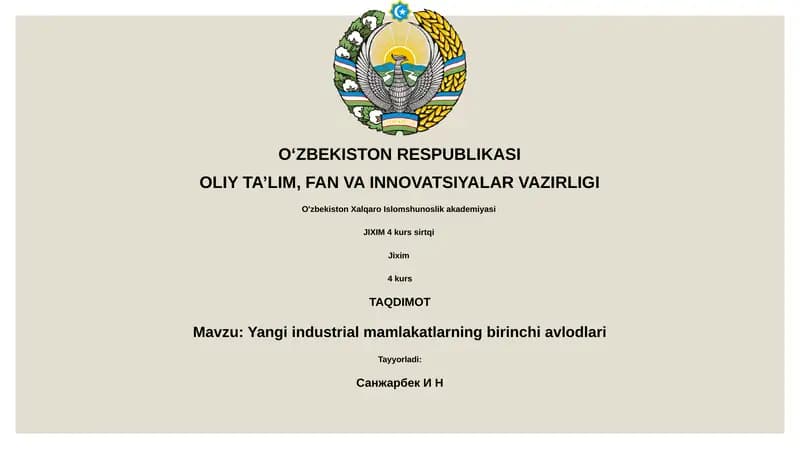 O‘ZBEKISTON RESPUBLIKASI
OLIY TA’LIM, FAN VA INNOVATSIYALAR VAZIRLIGI

O‘zbekiston Xalqaro Islomshunoslik akademiyasi

JIXIM 4 kurs sirtqi

Jixim

4 kurs

TAQDIMOT

Mavzu: Yangi industrial mamlakatlarning birinchi avlodlari

Tayyorladi:

Санжарбек И Н